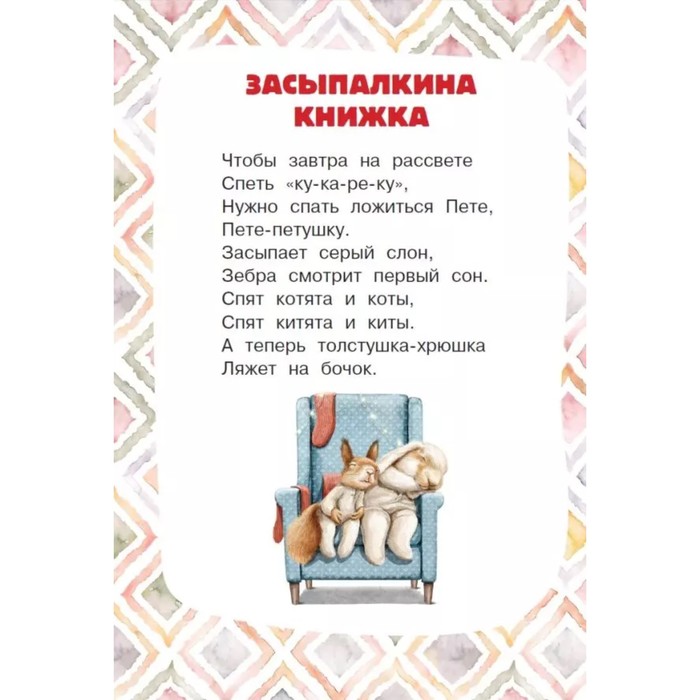 ЗАСЫПАЛКИНА КНИЖКА

Чтобы завтра на рассвете
Спеть «ку-ка-ре-ку»,
Нужно спать ложиться Пете,
Пете-петушку.
Засыпает серый слон,
Зебра смотрит первый сон.
Спят котята и коты,
Спят китята и киты.
А теперь толстушка-хрюшка
Ляжет на бочок.